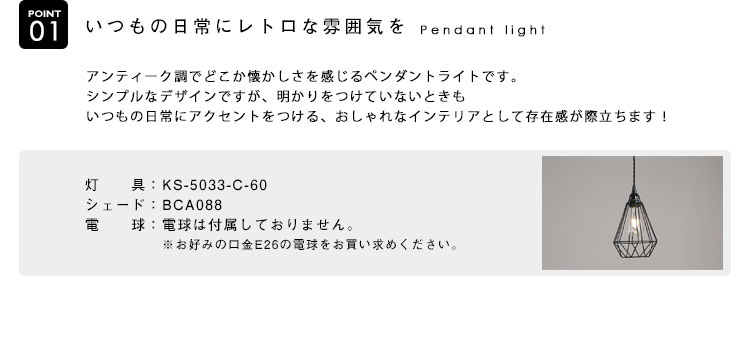 POINT
01

いつもの日常にレトロな雰囲気を Pendant light

アンティーク調でどこか懐かしさを感じるペンダントライトです。
シンプルなデザインですが、明かりをつけていないときも
いつもの日常にアクセントをつける、おしゃれなインテリアとして存在感が際立ちます！

灯　　具：KS-5033-C-60
シェード：BCA088
電　　球：電球は付属しておりません。
※お好みの口金E26の電球をお買い求めください。